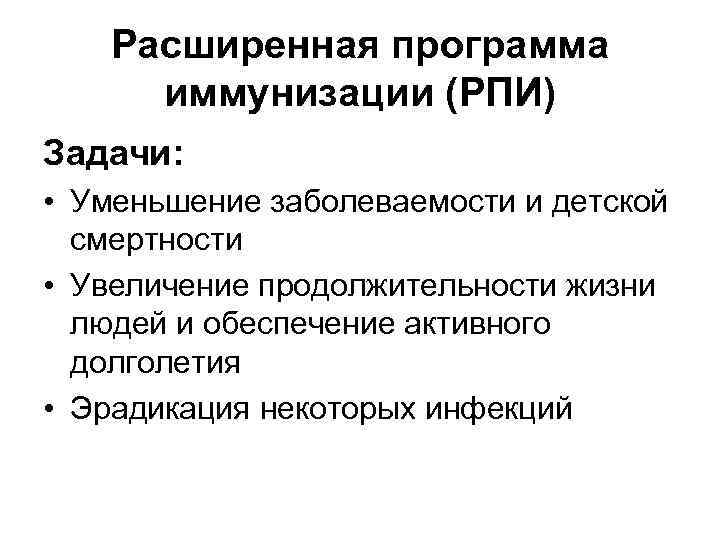 Расширенная программа иммунизации (РПИ)

Задачи:

• Уменьшение заболеваемости и детской смертности
• Увеличение продолжительности жизни людей и обеспечение активного долголетия
• Эрадикация некоторых инфекций